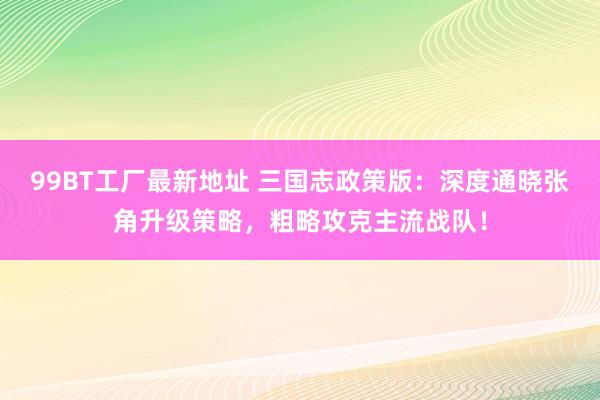 99BT工厂最新地址 三国志政策版：深度通晓张角升级策略，粗略攻克主流战队！